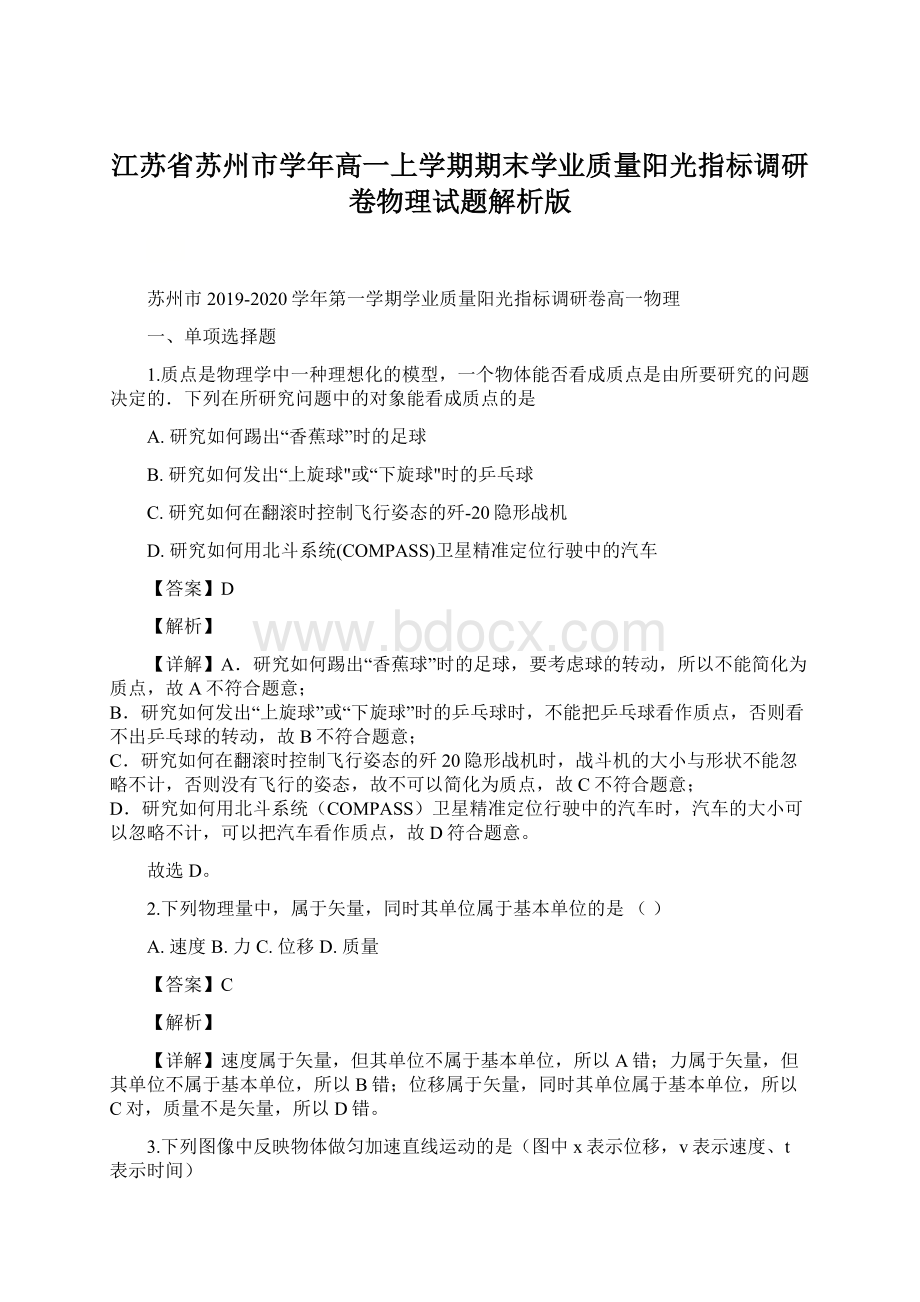 江苏省苏州市学年高一上学期期末学业质量阳光指标调研卷物理试题解析版

苏州市 2019-2020 学年第一学期学业质量阳光指标调研卷高一物理

一、单项选择题

1.质点是物理学中一种理想化的模型，一个物体能否看成质点是由所要研究的问题决定的．下列在所研究问题中的对象能看成质点的是

A. 研究如何踢出“香蕉球”时的足球

B. 研究如何发出“上旋球"或“下旋球"时的乒乓球

C. 研究如何在翻滚时控制飞行姿态的歼-20 隐形战机

D. 研究如何用北斗系统(COMPASS)卫星精准定位行驶中的汽车

【答案】D

【解析】

www.bdocx.com

【详解】A．研究如何踢出“香蕉球”时的足球，要考虑球的转动，所以不能简化为质点，故 A 不符合题意；
B．研究如何发出“上旋球”或“下旋球”时的乒乓球时，不能把乒乓球看作质点，否则看不出乒乓球的转动，故 B 不符合题意；
C．研究如何在翻滚时控制飞行姿态的歼 20 隐形战机时，战斗机的大小与形状不能忽略不计，否则没有飞行的姿态，故不可以简化为质点，故 C 不符合题意；
D．研究如何用北斗系统（COMPASS）卫星精准定位行驶中的汽车时，汽车的大小可以忽略不计，可以把汽车看作质点，故 D 符合题意。

故选 D。

2.下列物理量中，属于矢量，同时其单位属于基本单位的是 （ ）

A. 速度 B. 力 C. 位移 D. 质量

【答案】C

【解析】

【详解】速度属于矢量，但其单位不属于基本单位，所以 A 错；力属于矢量，但其单位不属于基本单位，所以 B 错；位移属于矢量，同时其单位属于基本单位，所以 C 对，质量不是矢量，所以 D 错。

3.下列图像中反映物体做匀加速直线运动的是（图中 x 表示位移，v 表示速度、t 表示时间）